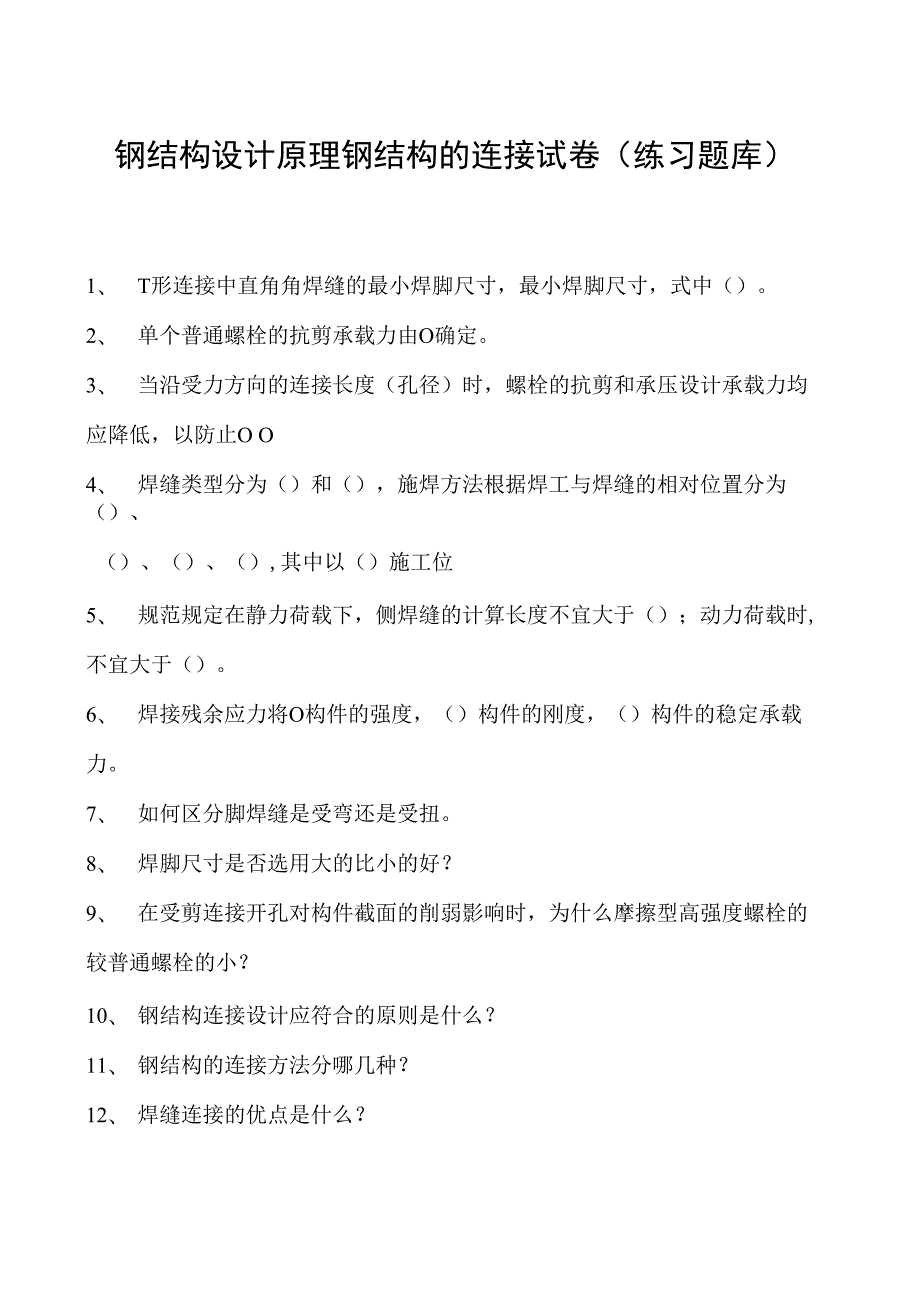 钢结构设计原理钢结构的连接试卷（练习题库）

1、 T形连接中直角角焊缝的最小焊脚尺寸，最小焊脚尺寸，式中（）。

2、 单个普通螺栓的抗剪承载力由O确定。

3、 当沿受力方向的连接长度（孔径）时，螺栓的抗剪和承压设计承载力均应降低，以防止O O

4、 焊缝类型分为（）和（），施焊方法根据焊工与焊缝的相对位置分为（）、

（）、（）、（），其中以（）施工位

5、 规范规定在静力荷载下，侧焊缝的计算长度不宜大于（）；动力荷载时，不宜大于（）。

6、 焊接残余应力将O构件的强度，（）构件的刚度，（）构件的稳定承载力。

7、 如何区分脚焊缝是受弯还是受扭。

8、 焊脚尺寸是否选用大的比小的好？

9、 在受剪连接开孔对构件截面的削弱影响时，为什么摩擦型高强度螺栓的较普通螺栓的小？

10、 钢结构连接设计应符合的原则是什么？

11、 钢结构的连接方法分哪几种？

12、 焊缝连接的优点是什么？